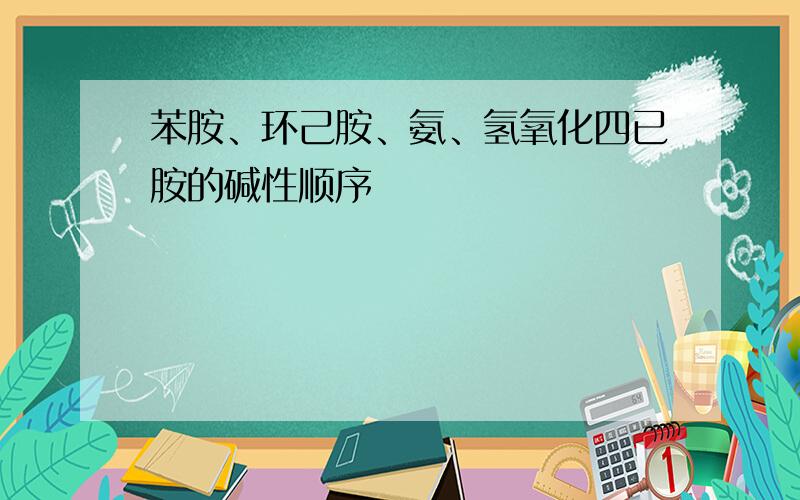 苯胺、环己胺、氨、氢氧化四己胺的碱性顺序